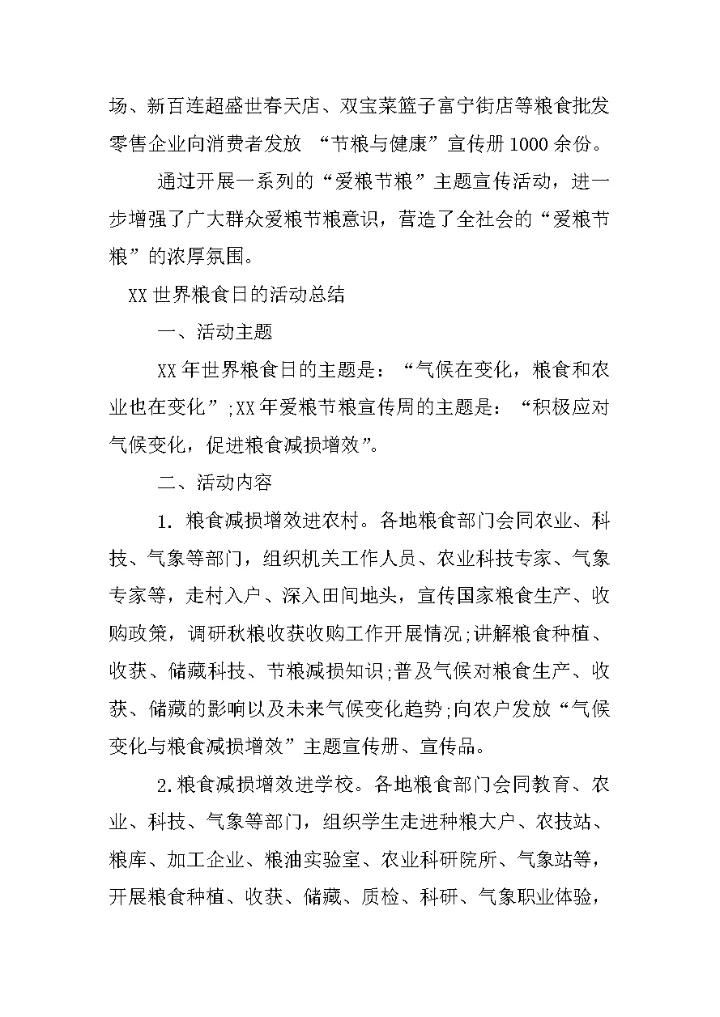 场、新百连超盛世春天店、双宝菜篮子富宁街店等粮食批发零售企业向消费者发放 “节粮与健康”宣传册1000余份。

通过开展一系列的“爱粮节粮”主题宣传活动，进一步增强了广大群众爱粮节粮意识，营造了全社会的“爱粮节粮”的浓厚氛围。

XX世界粮食日的活动总结

一、活动主题

XX年世界粮食日的主题是：“气候在变化，粮食和农业也在变化”;XX年爱粮节粮宣传周的主题是：“积极应对气候变化，促进粮食减损增效”。

二、活动内容

1. 粮食减损增效进农村。各地粮食部门会同农业、科技、气象等部门，组织机关工作人员、农业科技专家、气象专家等，走村入户、深入田间地头，宣传国家粮食生产、收购政策，调研秋粮收获收购工作开展情况;讲解粮食种植、收获、储藏科技、节粮减损知识;普及气候对粮食生产、收获、储藏的影响以及未来气候变化趋势;向农户发放“气候变化与粮食减损增效”主题宣传册、宣传品。

2.粮食减损增效进学校。各地粮食部门会同教育、农业、科技、气象等部门，组织学生走进种粮大户、农技站、粮库、加工企业、粮油实验室、农业科研院所、气象站等，开展粮食种植、收获、储藏、质检、科研、气象职业体验，